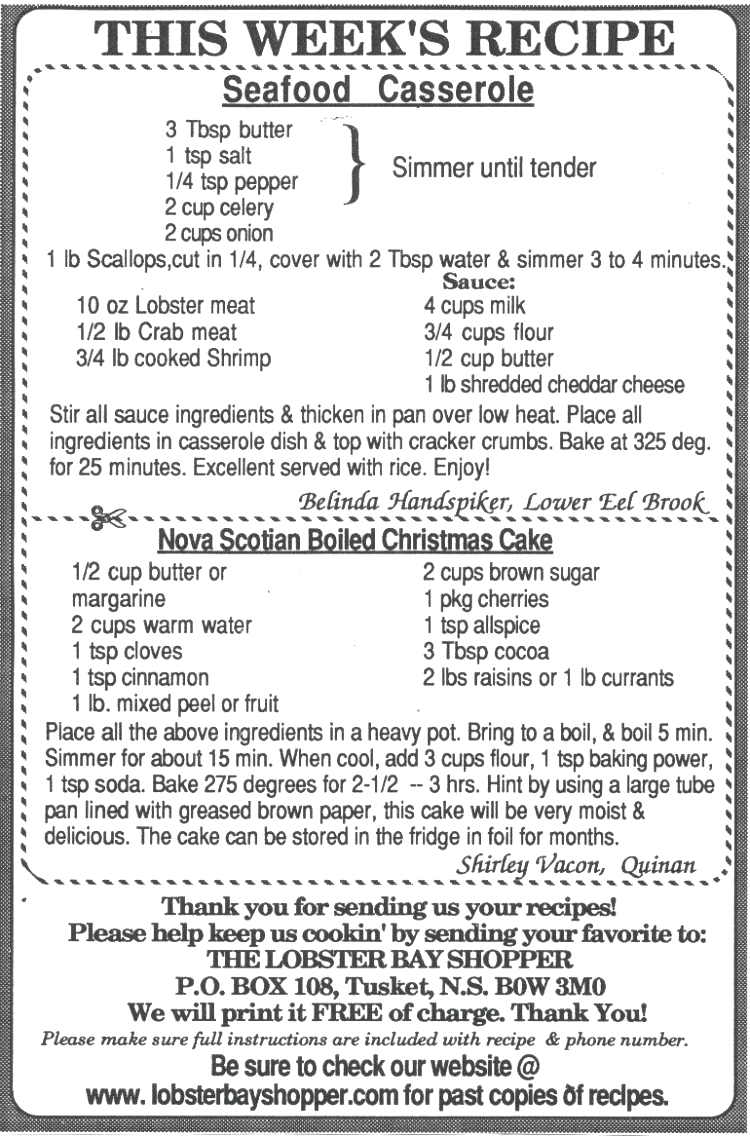 THIS WEEK'S RECIPE

Seafood Casserole

3 Tbsp butter
1 tsp salt
1/4 tsp pepper
2 cup celery
2 cups onion

Simmer until tender

1 lb Scallops,cut in 1/4, cover with 2 Tbsp water & simmer 3 to 4 minutes.

10 oz Lobster meat
1/2 lb Crab meat
3/4 lb cooked Shrimp

Sauce:
4 cups milk
3/4 cups flour
1/2 cup butter
1 lb shredded cheddar cheese

Stir all sauce ingredients & thicken in pan over low heat. Place all ingredients in casserole dish & top with cracker crumbs. Bake at 325 deg. for 25 minutes. Excellent served with rice. Enjoy!

Belinda Handspiker, Lower Eel Brook

Nova Scotian Boiled Christmas Cake

1/2 cup butter or margarine
2 cups warm water
1 tsp cloves
1 tsp cinnamon
1 lb. mixed peel or fruit

2 cups brown sugar
1 pkg cherries
1 tsp allspice
3 Tbsp cocoa
2 lbs raisins or 1 lb currants

Place all the above ingredients in a heavy pot. Bring to a boil, & boil 5 min. Simmer for about 15 min. When cool, add 3 cups flour, 1 tsp baking power, 1 tsp soda. Bake 275 degrees for 2-1/2 -- 3 hrs. Hint by using a large tube pan lined with greased brown paper, this cake will be very moist & delicious. The cake can be stored in the fridge in foil for months.

Shirley Vacon, Quinan

Thank you for sending us your recipes!
Please help keep us cookin' by sending your favorite to:
THE LOBSTER BAY SHOPPER
P.O. BOX 108, Tusket, N.S. B0W 3M0
We will print it FREE of charge. Thank You!
Please make sure full instructions are included with recipe & phone number.
Be sure to check our website @
www. lobsterbayshopper.com for past copies of recipes.